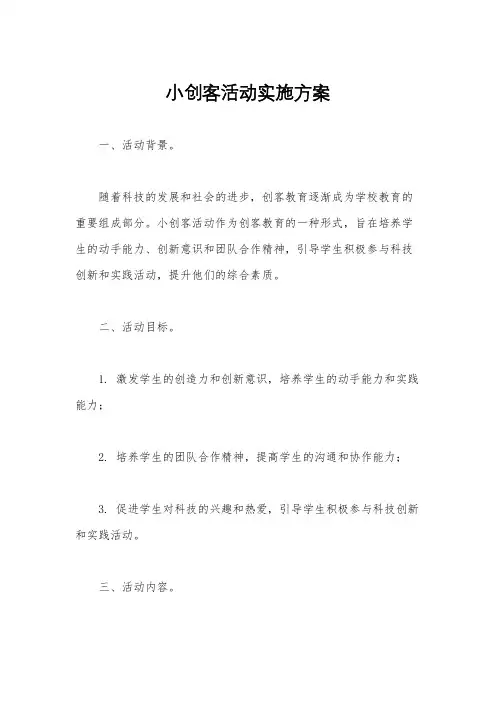 小创客活动实施方案

一、活动背景。

随着科技的发展和社会的进步，创客教育逐渐成为学校教育的重要组成部分。小创客活动作为创客教育的一种形式，旨在培养学生的动手能力、创新意识和团队合作精神，引导学生积极参与科技创新和实践活动，提升他们的综合素质。

二、活动目标。

1. 激发学生的创造力和创新意识，培养学生的动手能力和实践能力；

2. 培养学生的团队合作精神，提高学生的沟通和协作能力；

3. 促进学生对科技的兴趣和热爱，引导学生积极参与科技创新和实践活动。

三、活动内容。